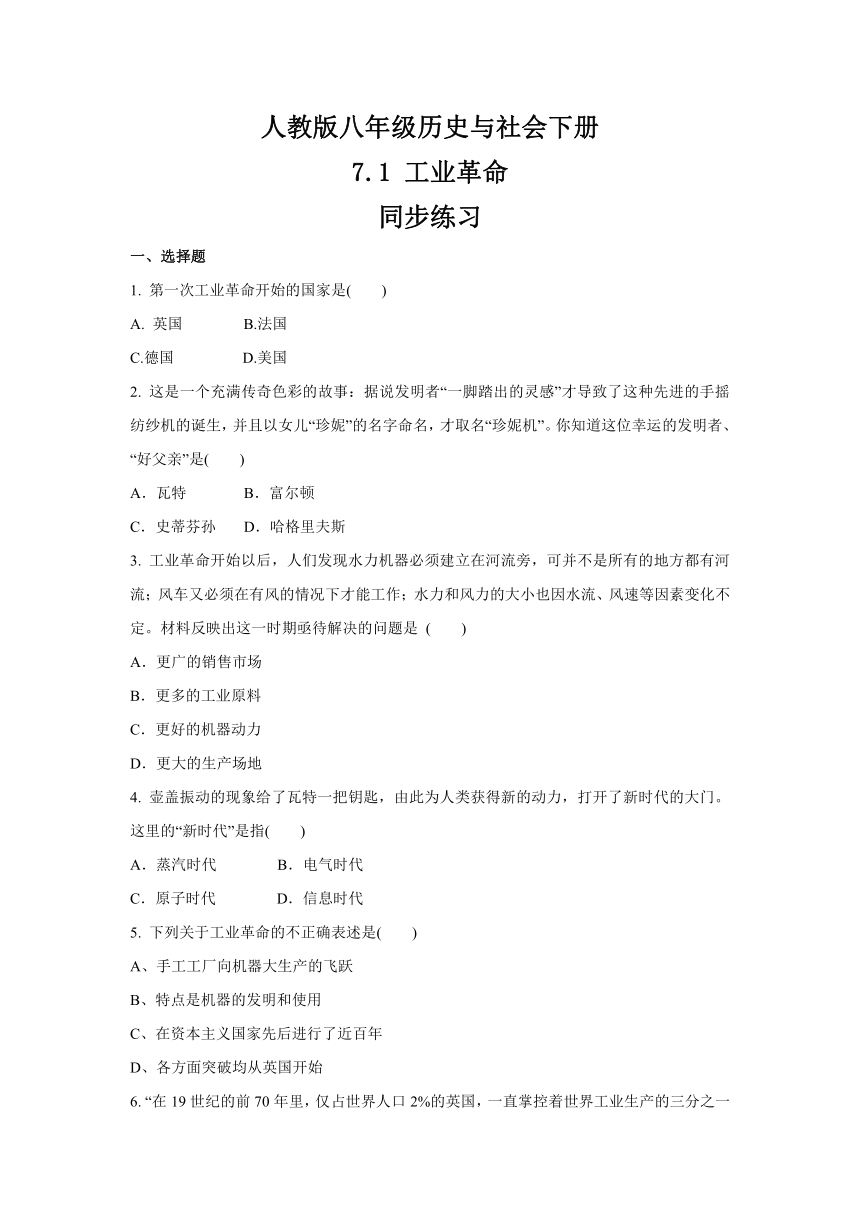 人教版八年级历史与社会下册
7.1 工业革命
同步练习

一、选择题

1. 第一次工业革命开始的国家是(　　)

A. 英国　　B.法国

C.德国　　D.美国

2. 这是一个充满传奇色彩的故事：据说发明者“一脚踏出的灵感”才导致了这种先进的手摇纺纱机的诞生，并且以女儿“珍妮”的名字命名，才取名“珍妮机”。你知道这位幸运的发明者、“好父亲”是(　　)

A．瓦特　　B．富尔顿

C．史蒂芬孙　　D．哈格里夫斯

3. 工业革命开始以后，人们发现水力机器必须建立在河流旁，可并不是所有的地方都有河流；风车又必须在有风的情况下才能工作；水力和风力的大小也因水流、风速等因素变化不定。材料反映出这一时期亟待解决的问题是 (　　)

A．更广的销售市场

B．更多的工业原料

C．更好的机器动力

D．更大的生产场地

4. 壶盖振动的现象给了瓦特一把钥匙，由此为人类获得新的动力，打开了新时代的大门。这里的“新时代”是指(　　)

A．蒸汽时代　　B．电气时代

C．原子时代　　D．信息时代

5. 下列关于工业革命的不正确表述是(　　)

A、手工工厂向机器大生产的飞跃

B、特点是机器的发明和使用

C、在资本主义国家先后进行了近百年

D、各方面突破均从英国开始

6. “在 19 世纪的前 70 年里，仅占世界人口 2%的英国，一直掌控着世界工业生产的三分之一